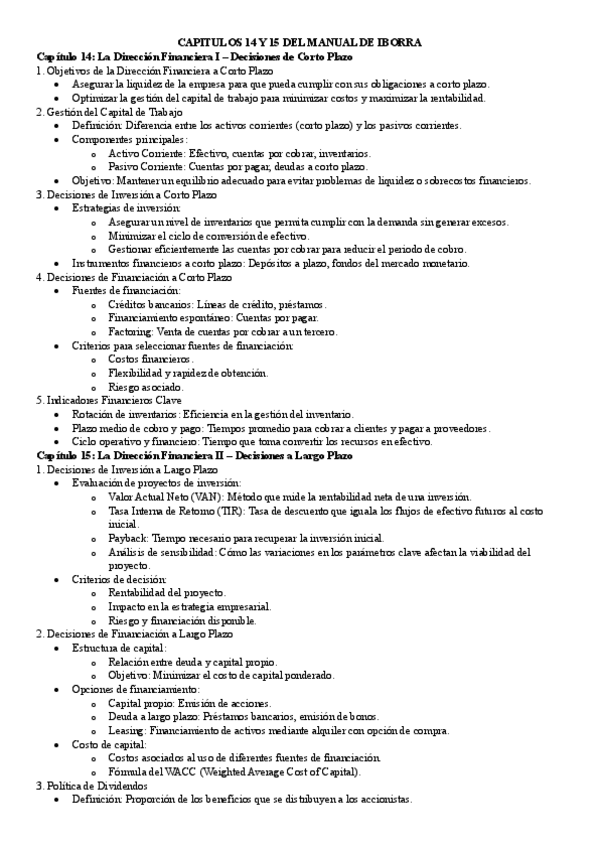 CAPITULOS 14 Y 15 DEL MANUAL DE IBORRA

Capítulo 14: La Dirección Financiera I – Decisiones de Corto Plazo

1. Objetivos de la Dirección Financiera a Corto Plazo
- Asegurar la liquidez de la empresa para que pueda cumplir con sus obligaciones a corto plazo.
- Optimizar la gestión del capital de trabajo para minimizar costos y maximizar la rentabilidad.

2. Gestión del Capital de Trabajo
- Definición: Diferencia entre los activos corrientes (corto plazo) y los pasivos corrientes.
- Componentes principales:
  - Activo Corriente: Efectivo, cuentas por cobrar, inventarios.
  - Pasivo Corriente: Cuentas por pagar, deudas a corto plazo.
- Objetivo: Mantener un equilibrio adecuado para evitar problemas de liquidez o sobrecostos financieros.

3. Decisiones de Inversión a Corto Plazo
- Estrategias de inversión:
  - Asegurar un nivel de inventarios que permita cumplir con la demanda sin generar excesos.
  - Minimizar el ciclo de conversión de efectivo.
  - Gestionar eficientemente las cuentas por cobrar para reducir el periodo de cobro.
- Instrumentos financieros a corto plazo: Depósitos a plazo, fondos del mercado monetario.

4. Decisiones de Financiación a Corto Plazo
- Fuentes de financiación:
  - Créditos bancarios: Líneas de crédito, préstamos.
  - Financiamiento espontáneo: Cuentas por pagar.
  - Factoring: Venta de cuentas por cobrar a un tercero.
- Criterios para seleccionar fuentes de financiación:
  - Costos financieros.
  - Flexibilidad y rapidez de obtención.
  - Riesgo asociado.

5. Indicadores Financieros Clave
- Rotación de inventarios: Eficiencia en la gestión del inventario.
- Plazo medio de cobro y pago: Tiempos promedio para cobrar a clientes y pagar a proveedores.
- Ciclo operativo y financiero: Tiempo que toma convertir los recursos en efectivo.

Capítulo 15: La Dirección Financiera II – Decisiones a Largo Plazo

1. Decisiones de Inversión a Largo Plazo
- Evaluación de proyectos de inversión:
  - Valor Actual Neto (VAN): Método que mide la rentabilidad neta de una inversión.
  - Tasa Interna de Retorno (TIR): Tasa de descuento que iguala los flujos de efectivo futuros al costo inicial.
  - Payback: Tiempo necesario para recuperar la inversión inicial.
  - Análisis de sensibilidad: Cómo las variaciones en los parámetros clave afectan la viabilidad del proyecto.
- Criterios de decisión:
  - Rentabilidad del proyecto.
  - Impacto en la estrategia empresarial.
  - Riesgo y financiación disponible.

2. Decisiones de Financiación a Largo Plazo
- Estructura de capital:
  - Relación entre deuda y capital propio.
  - Objetivo: Minimizar el costo de capital ponderado.
- Opciones de financiamiento:
  - Capital propio: Emisión de acciones.
  - Deuda a largo plazo: Préstamos bancarios, emisión de bonos.
  - Leasing: Financiamiento de activos mediante alquiler con opción de compra.
- Costo de capital:
  - Costos asociados al uso de diferentes fuentes de financiación.
  - Fórmula del WACC (Weighted Average Cost of Capital).

3. Política de Dividendos
- Definición: Proporción de los beneficios que se distribuyen a los accionistas.